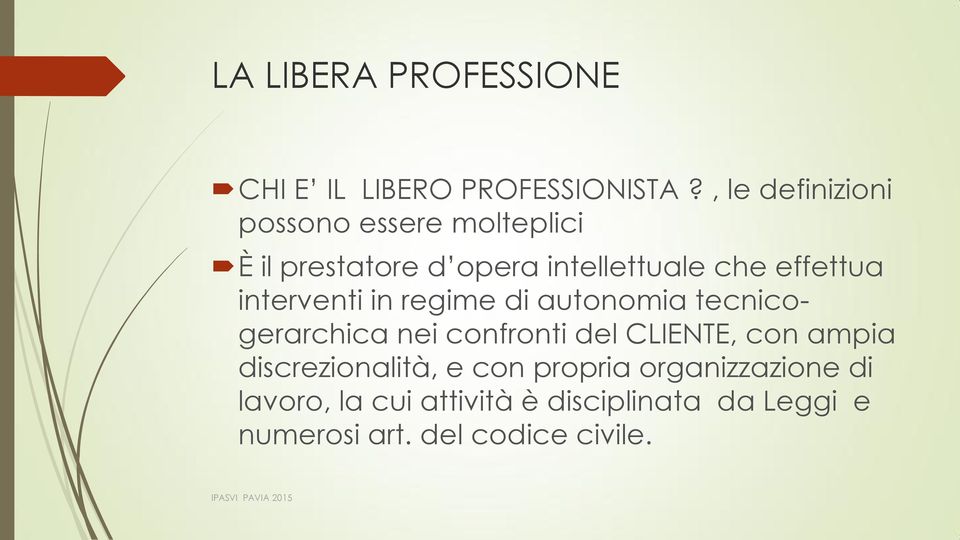 LA LIBERA PROFESSIONE

CHI E' IL LIBERO PROFESSIONISTA ? , le definizioni possono essere molteplici

È il prestatore d'opera intellettuale che effettua interventi in regime di autonomia tecnico-gerarchica nei confronti del CLIENTE, con ampia discrezionalità, e con propria organizzazione di lavoro, la cui attività è disciplinata da Leggi e numerosi art. del codice civile.

IPASVI PAVIA 2015